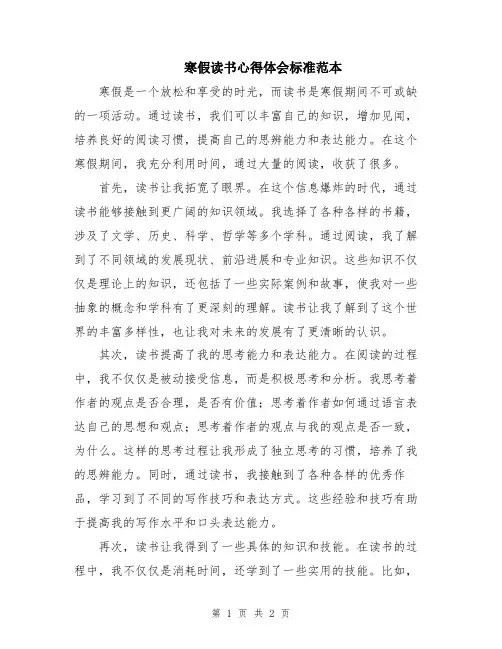 寒假读书心得体会标准范本

寒假是一个放松和享受的时光，而读书是寒假期间不可或缺的一项活动。通过读书，我们可以丰富自己的知识，增加见闻，培养良好的阅读习惯，提高自己的思辨能力和表达能力。在这个寒假期间，我充分利用时间，通过大量的阅读，收获了很多。

首先，读书让我拓宽了眼界。在这个信息爆炸的时代，通过读书能够接触到更广阔的知识领域。我选择了各种各样的书籍，涉及了文学、历史、科学、哲学等多个学科。通过阅读，我了解到了不同领域的发展现状、前沿进展和专业知识。这些知识不仅仅是理论上的知识，还包括了一些实际案例和故事，使我对一些抽象的概念和学科有了更深刻的理解。读书让我了解到了这个世界的丰富多样性，也让我对未来的发展有了更清晰的认识。

其次，读书提高了我的思考能力和表达能力。在阅读的过程中，我不仅仅是被动接受信息，而是积极思考和分析。我思考着作者的观点是否合理，是否有价值；思考着作者如何通过语言表达自己的思想和观点；思考着作者的观点与我的观点是否一致，为什么。这样的思考过程让我形成了独立思考的习惯，培养了我的思辨能力。同时，通过读书，我接触到了各种各样的优秀作品，学习到了不同的写作技巧和表达方式。这些经验和技巧有助于提高我的写作水平和口头表达能力。

再次，读书让我得到了一些具体的知识和技能。在读书的过程中，我不仅仅是消耗时间，还学到了一些实用的技能。比如，

第 1 页 共 2 页